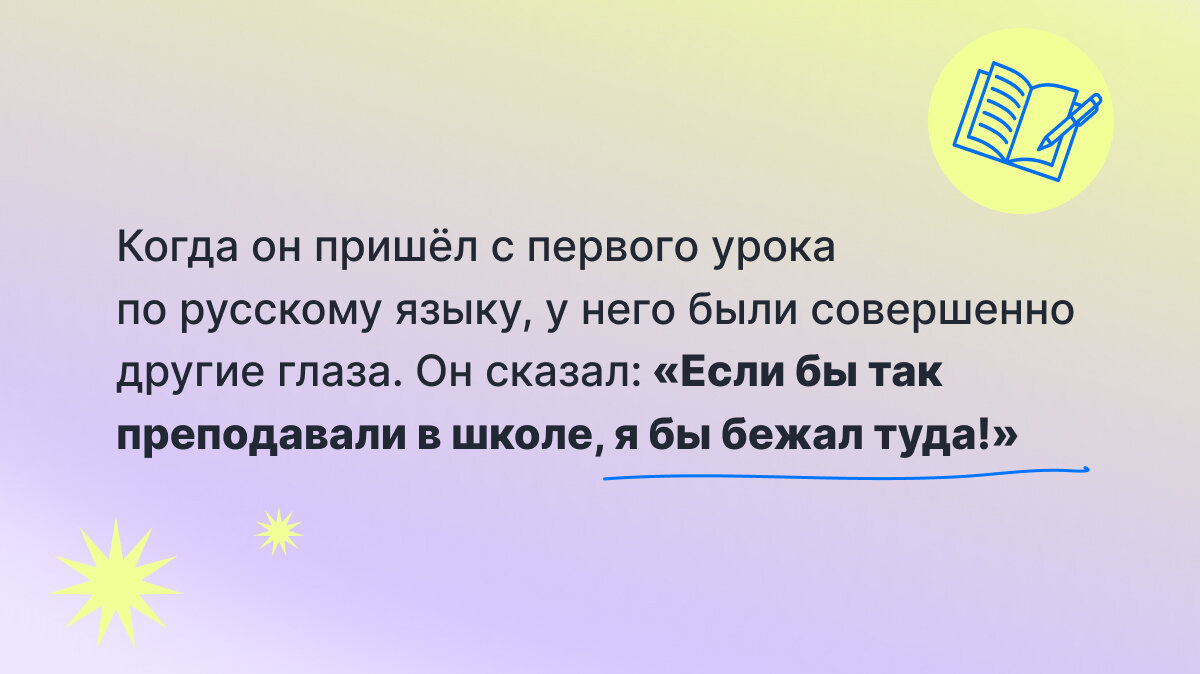 Когда он пришёл с первого урока по русскому языку, у него были совершенно другие глаза. Он сказал: «Если бы так преподавали в школе, я бы бежал туда!»